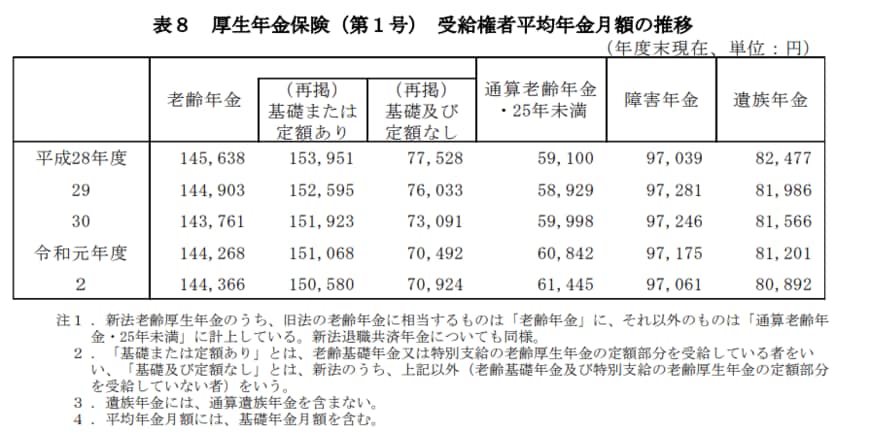 表８　厚生年金保険（第１号）　受給権者平均年金月額の推移

（年度末現在、単位：円）

|  | 老齢年金 | （再掲）基礎または定額あり | （再掲）基礎及び定額なし | 通算老齢年金・25年未満 | 障害年金 | 遺族年金 |
|---|---|---|---|---|---|---|
| 平成28年度 | 145,638 | 153,951 | 77,528 | 59,100 | 97,039 | 82,477 |
| 29 | 144,903 | 152,595 | 76,033 | 58,929 | 97,281 | 81,986 |
| 30 | 143,761 | 151,923 | 73,091 | 59,998 | 97,246 | 81,566 |
| 令和元年度 | 144,268 | 151,068 | 70,492 | 60,842 | 97,175 | 81,201 |
| 2 | 144,366 | 150,580 | 70,924 | 61,445 | 97,061 | 80,892 |

注１．新法老齢厚生年金のうち、旧法の老齢年金に相当するものは「老齢年金」に、それ以外のものは「通算老齢年金・25年未満」に計上している。新法退職共済年金についても同様。
２．「基礎または定額あり」とは、老齢基礎年金又は特別支給の老齢厚生年金の定額部分を受給している者をいい、「基礎及び定額なし」とは、新法のうち、上記以外（老齢基礎年金及び特別支給の老齢厚生年金の定額部分を受給していない者）をいう。
３．遺族年金には、通算遺族年金を含まない。
４．平均年金月額には、基礎年金月額を含む。